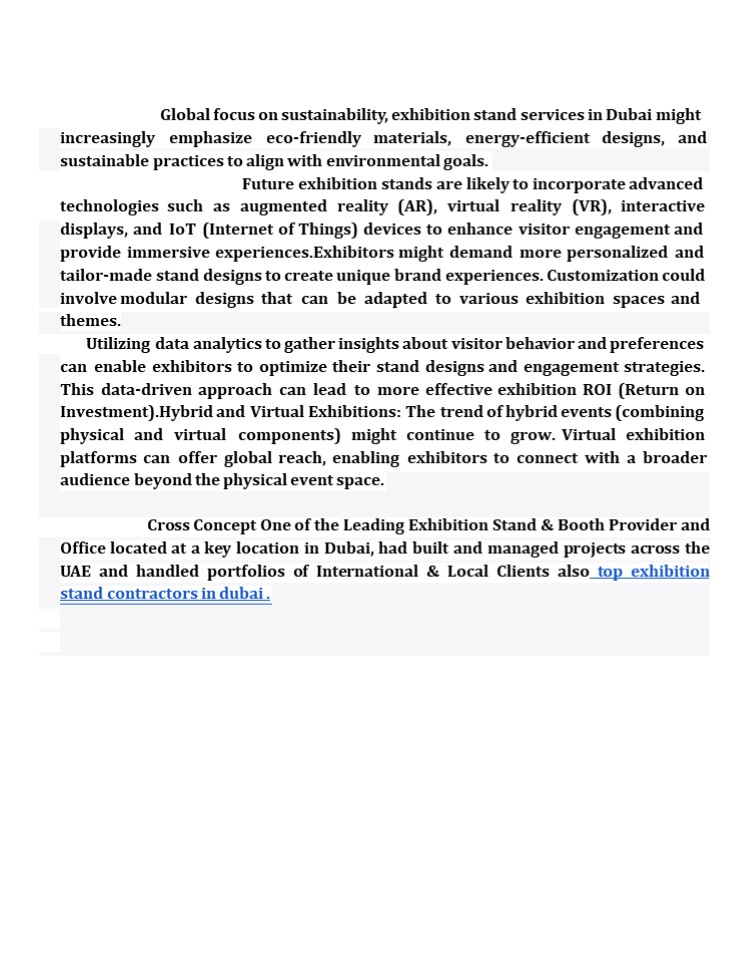 Global focus on sustainability, exhibition stand services in Dubai might increasingly emphasize eco-friendly materials, energy-efficient designs, and sustainable practices to align with environmental goals.

Future exhibition stands are likely to incorporate advanced technologies such as augmented reality (AR), virtual reality (VR), interactive displays, and IoT (Internet of Things) devices to enhance visitor engagement and provide immersive experiences.Exhibitors might demand more personalized and tailor-made stand designs to create unique brand experiences. Customization could involve modular designs that can be adapted to various exhibition spaces and themes.

Utilizing data analytics to gather insights about visitor behavior and preferences can enable exhibitors to optimize their stand designs and engagement strategies. This data-driven approach can lead to more effective exhibition ROI (Return on Investment).Hybrid and Virtual Exhibitions: The trend of hybrid events (combining physical and virtual components) might continue to grow. Virtual exhibition platforms can offer global reach, enabling exhibitors to connect with a broader audience beyond the physical event space.

Cross Concept One of the Leading Exhibition Stand & Booth Provider and Office located at a key location in Dubai, had built and managed projects across the UAE and handled portfolios of International & Local Clients also top exhibition stand contractors in dubai .